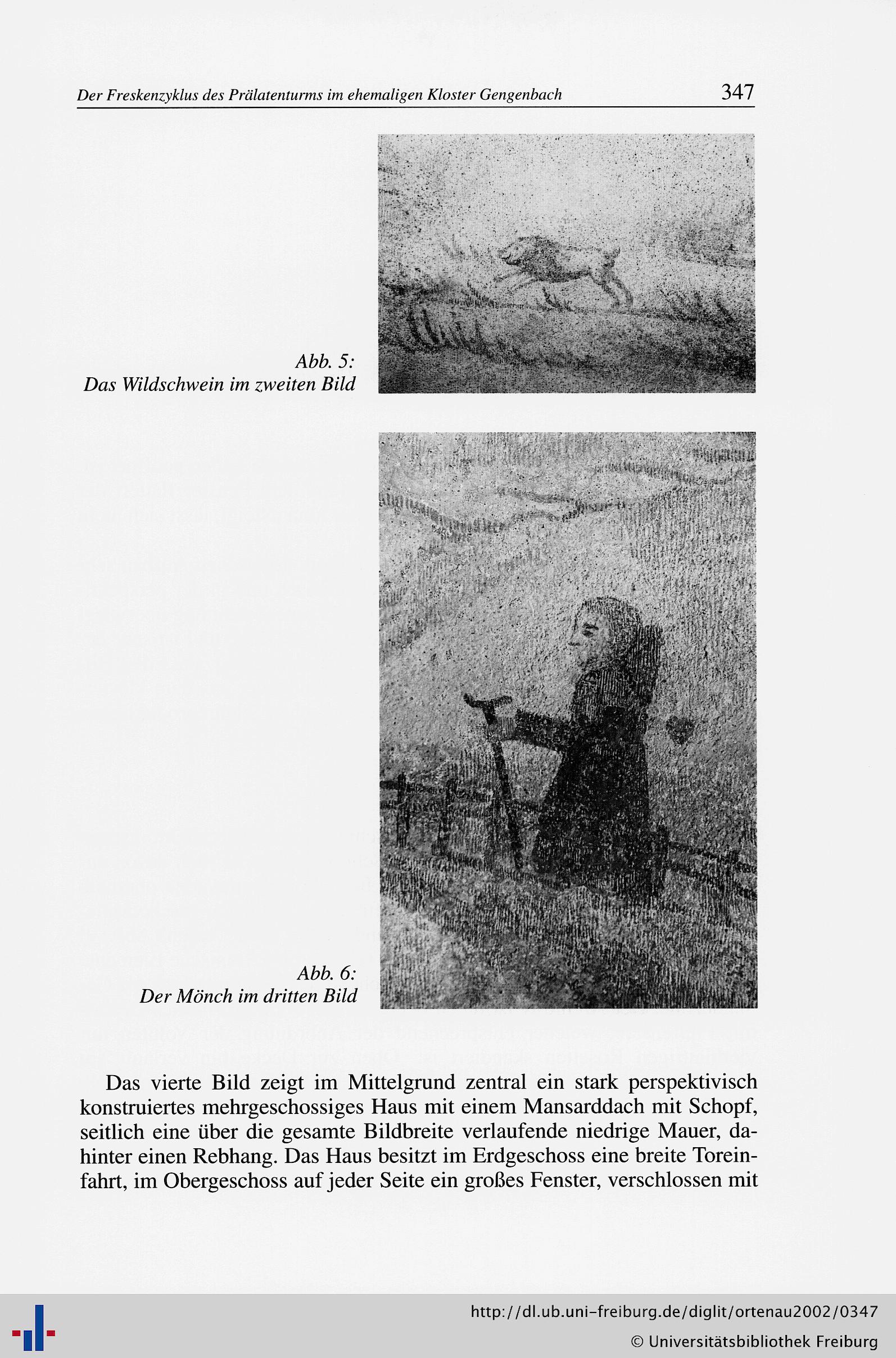 Der Freskenzyklus des Prälatenturms im ehemaligen Kloster Gengenbach 347

Abb. 5:
Das Wildschwein im zweiten Bild

Abb. 6:
Der Mönch im dritten Bild

Das vierte Bild zeigt im Mittelgrund zentral ein stark perspektivisch konstruiertes mehrgeschossiges Haus mit einem Mansarddach mit Schopf, seitlich eine über die gesamte Bildbreite verlaufende niedrige Mauer, dahinter einen Rebhang. Das Haus besitzt im Erdgeschoss eine breite Toreinfahrt, im Obergeschoss auf jeder Seite ein großes Fenster, verschlossen mit

http://dl.ub.uni-freiburg.de/diglit/ortenau2002/0347
© Universitätsbibliothek Freiburg